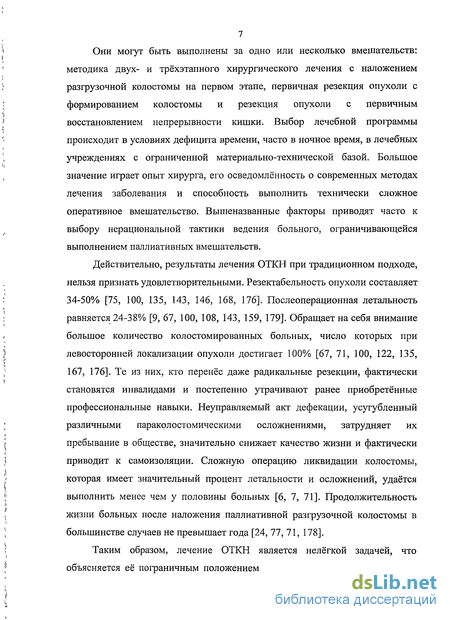 7

Они могут быть выполнены за одно или несколько вмешательств: методика двух- и трёхэтапного хирургического лечения с наложением разгрузочной колостомы на первом этапе, первичная резекция опухоли с формированием колостомы и резекция опухоли с первичным восстановлением непрерывности кишки. Выбор лечебной программы происходит в условиях дефицита времени, часто в ночное время, в лечебных учреждениях с ограниченной материально-технической базой. Большое значение играет опыт хирурга, его осведомлённость о современных методах лечения заболевания и способность выполнить технически сложное оперативное вмешательство. Вышеназванные факторы приводят часто к выбору нерациональной тактики ведения больного, ограничивающейся выполнением паллиативных вмешательств.

Действительно, результаты лечения ОТКН при традиционном подходе, нельзя признать удовлетворительными. Резектабельность опухоли составляет 34-50% [75, 100, 135, 143, 146, 168, 176]. Послеоперационная летальность равняется 24-38% [9, 67, 100, 108, 143, 159, 179]. Обращает на себя внимание большое количество колостомированных больных, число которых при левосторонней локализации опухоли достигает 100% [67, 71, 100, 122, 135, 167, 176]. Те из них, кто перенёс даже радикальные резекции, фактически становятся инвалидами и постепенно утрачивают ранее приобретённые профессиональные навыки. Неуправляемый акт дефекации, усугубленный различными параколостомическими осложнениями, затрудняет их пребывание в обществе, значительно снижает качество жизни и фактически приводит к самоизоляции. Сложную операцию ликвидации колостомы, которая имеет значительный процент летальности и осложнений, удаётся выполнить менее чем у половины больных [6, 7, 71]. Продолжительность жизни больных после наложения паллиативной разгрузочной колостомы в большинстве случаев не превышает года [24, 77, 71, 178].

Таким образом, лечение ОТКН является нелёгкой задачей, что объясняется её пограничным положением

dsLib.net
библиотека диссертаций